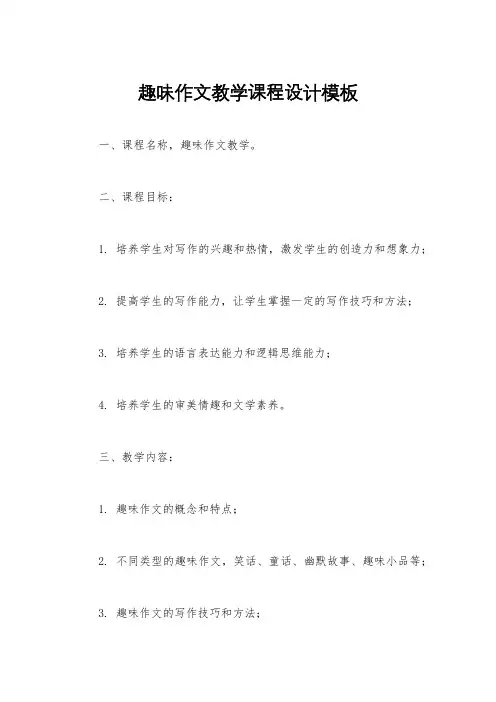 趣味作文教学课程设计模板

一、课程名称，趣味作文教学。

二、课程目标：

1. 培养学生对写作的兴趣和热情，激发学生的创造力和想象力；

2. 提高学生的写作能力，让学生掌握一定的写作技巧和方法；

3. 培养学生的语言表达能力和逻辑思维能力；

4. 培养学生的审美情趣和文学素养。

三、教学内容：

1. 趣味作文的概念和特点；

2. 不同类型的趣味作文，笑话、童话、幽默故事、趣味小品等；

3. 趣味作文的写作技巧和方法；